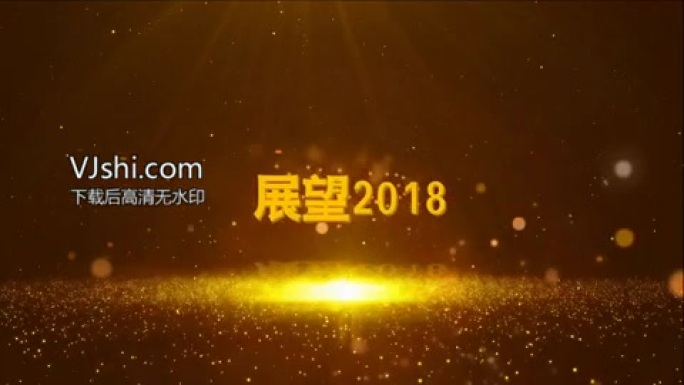 VJshi.com
下载后高清无水印

展望2018